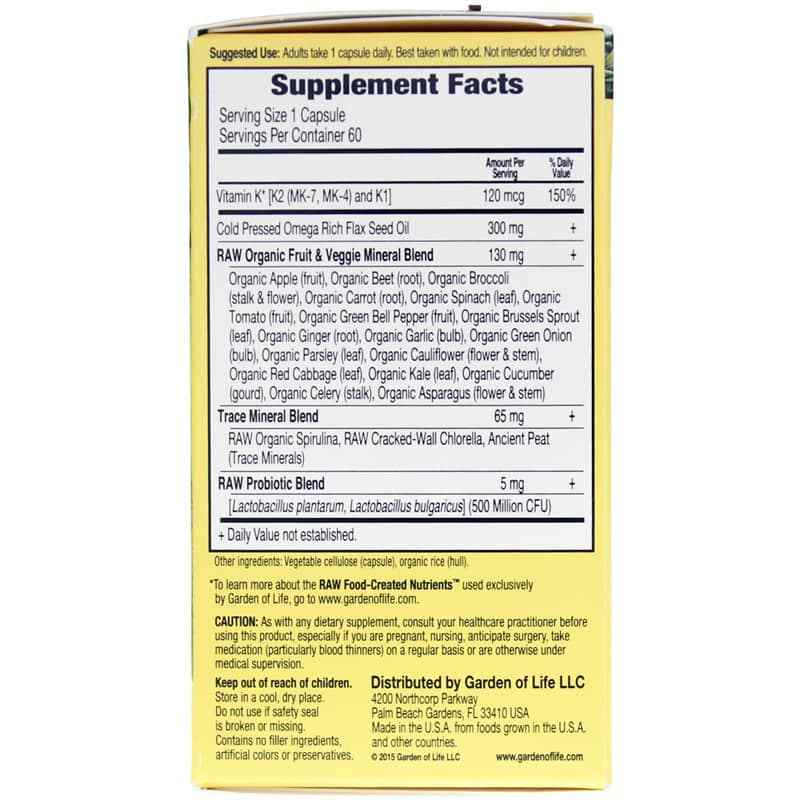 Suggested Use: Adults take 1 capsule daily. Best taken with food. Not intended for children.

Supplement Facts

Serving Size 1 Capsule
Servings Per Container 60

| | Amount Per Serving | % Daily Value |
|---|---|---|
| Vitamin K* [K2 (MK-7, MK-4) and K1] | 120 mcg | 150% |
| Cold Pressed Omega Rich Flax Seed Oil | 300 mg | + |
| RAW Organic Fruit & Veggie Mineral Blend | 130 mg | + |
| Organic Apple (fruit), Organic Beet (root), Organic Broccoli (stalk & flower), Organic Carrot (root), Organic Spinach (leaf), Organic Tomato (fruit), Organic Green Bell Pepper (fruit), Organic Brussels Sprout (leaf), Organic Ginger (root), Organic Garlic (bulb), Organic Green Onion (bulb), Organic Parsley (leaf), Organic Cauliflower (flower & stem), Organic Red Cabbage (leaf), Organic Kale (leaf), Organic Cucumber (gourd), Organic Celery (stalk), Organic Asparagus (flower & stem) | | |
| Trace Mineral Blend | 65 mg | + |
| RAW Organic Spirulina, RAW Cracked-Wall Chlorella, Ancient Peat (Trace Minerals) | | |
| RAW Probiotic Blend | 5 mg | + |
| [Lactobacillus plantarum, Lactobacillus bulgaricus] (500 Million CFU) | | |

+ Daily Value not established.

Other ingredients: Vegetable cellulose (capsule), organic rice (hull).

*To learn more about the RAW Food-Created Nutrients™ used exclusively by Garden of Life, go to www.gardenoflife.com.

CAUTION: As with any dietary supplement, consult your healthcare practitioner before using this product, especially if you are pregnant, nursing, anticipate surgery, take medication (particularly blood thinners) on a regular basis or are otherwise under medical supervision.

Keep out of reach of children.
Store in a cool, dry place.
Do not use if safety seal is broken or missing.
Contains no filler ingredients, artificial colors or preservatives.

Distributed by Garden of Life LLC
4200 Northcorp Parkway
Palm Beach Gardens, FL 33410 USA
Made in the U.S.A. from foods grown in the U.S.A. and other countries.
© 2015 Garden of Life LLC
www.gardenoflife.com